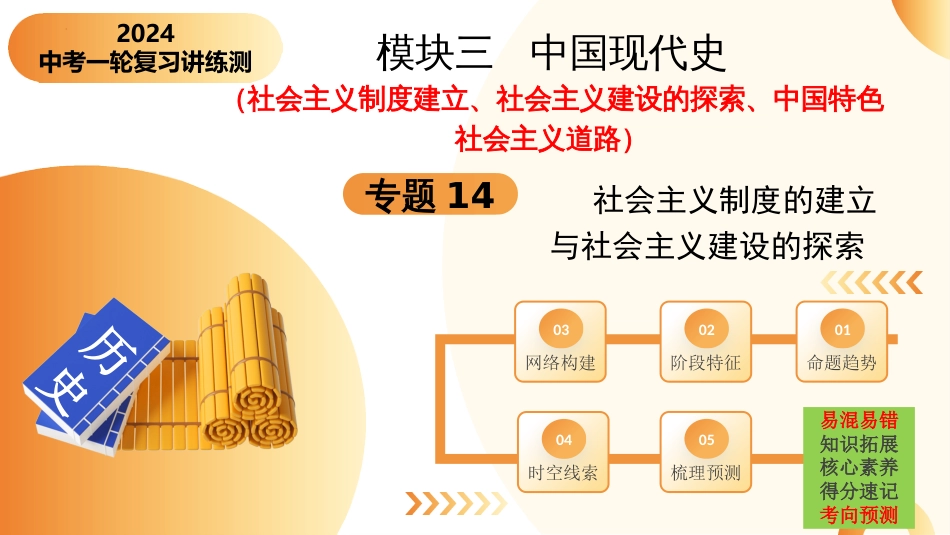 2024
中考一轮复习讲练测

模块三　中国现代史
(社会主义制度建立、社会主义建设的探索、中国特色社会主义道路)

专题 14

社会主义制度的建立
与社会主义建设的探索

历史

03
网络构建

02
阶段特征

01
命题趋势

04
时空线索

05
梳理预测

易混易错
知识拓展
核心素养
得分速记
考向预测